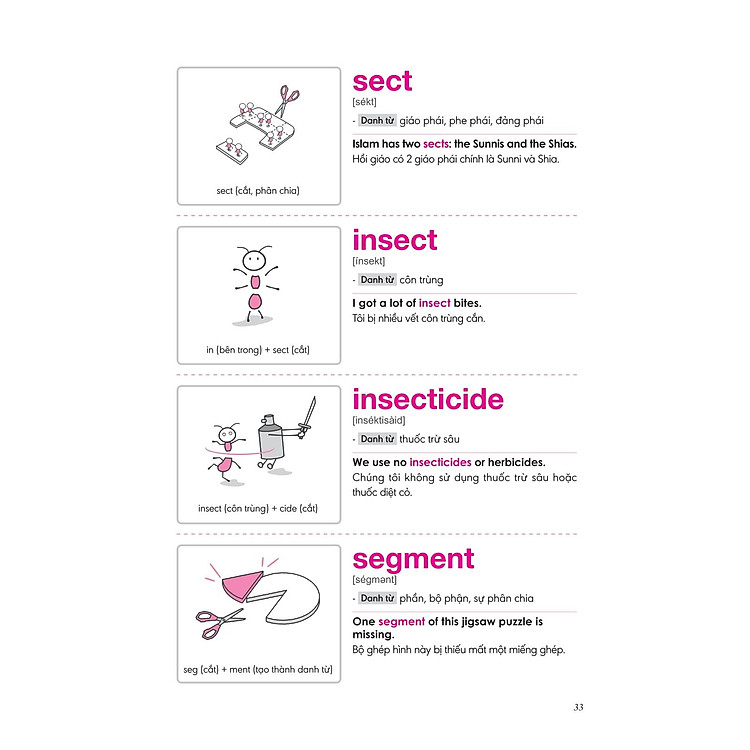 sect (cắt, phân chia)

sect
[sékt]
- Danh từ giáo phái, phe phái, đảng phái

Islam has two sects: the Sunnis and the Shias.
Hồi giáo có 2 giáo phái chính là Sunni và Shia.

in (bên trong) + sect (cắt)

insect
[ínsekt]
- Danh từ côn trùng

I got a lot of insect bites.
Tôi bị nhiều vết côn trùng cắn.

insect (côn trùng) + cide (cắt)

insecticide
[inséktisàid]
- Danh từ thuốc trừ sâu

We use no insecticides or herbicides.
Chúng tôi không sử dụng thuốc trừ sâu hoặc thuốc diệt cỏ.

seg (cắt) + ment (tạo thành danh từ)

segment
[ségmənt]
- Danh từ phần, bộ phận, sự phân chia

One segment of this jigsaw puzzle is missing.
Bộ ghép hình này bị thiếu mất một miếng ghép.

33